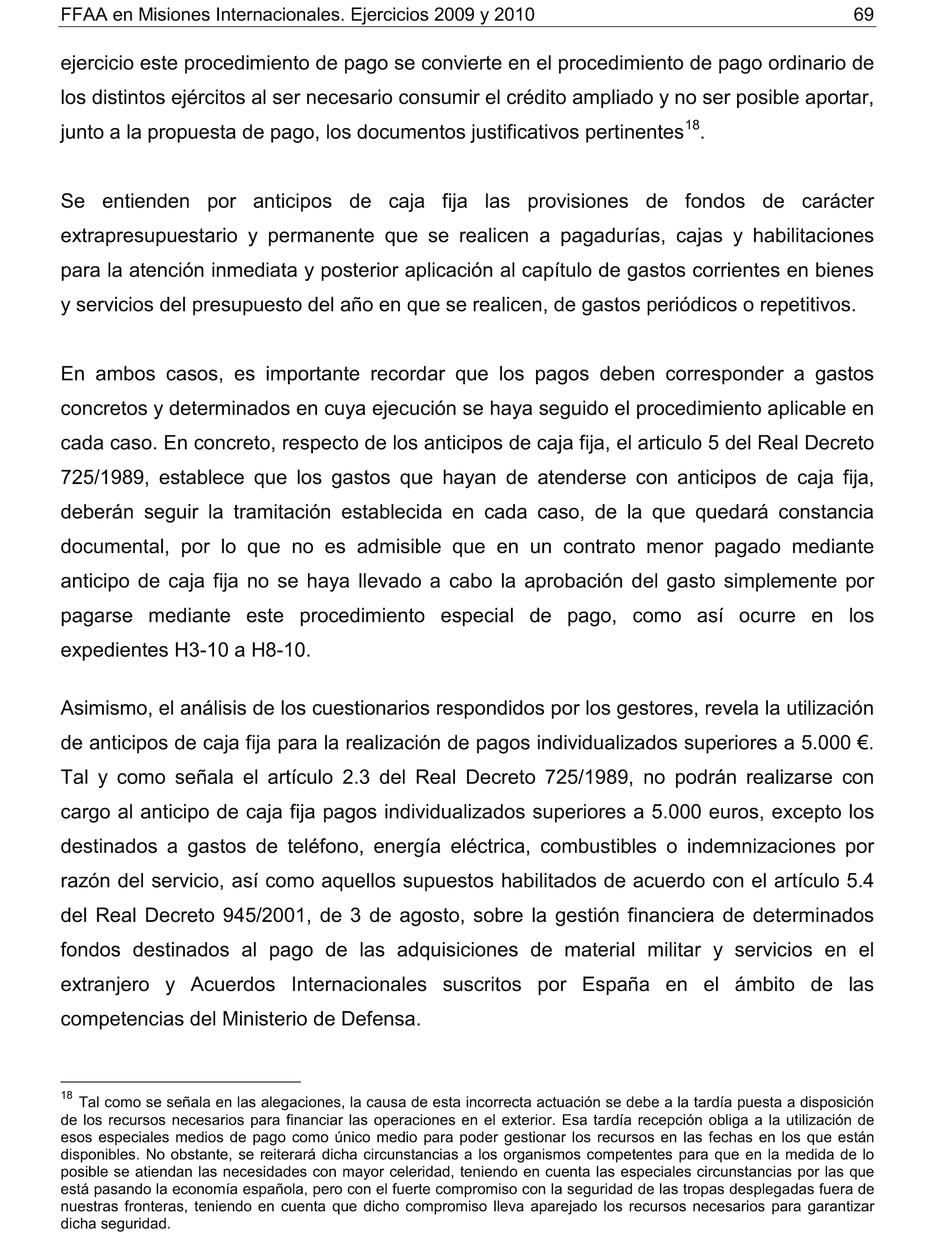 FFAA en Misiones Internacionales. Ejercicios 2009 y 2010 69

ejercicio este procedimiento de pago se convierte en el procedimiento de pago ordinario de los distintos ejércitos al ser necesario consumir el crédito ampliado y no ser posible aportar, junto a la propuesta de pago, los documentos justificativos pertinentes$^{18}$.

Se entienden por anticipos de caja fija las provisiones de fondos de carácter extrapresupuestario y permanente que se realicen a pagadurías, cajas y habilitaciones para la atención inmediata y posterior aplicación al capítulo de gastos corrientes en bienes y servicios del presupuesto del año en que se realicen, de gastos periódicos o repetitivos.

En ambos casos, es importante recordar que los pagos deben corresponder a gastos concretos y determinados en cuya ejecución se haya seguido el procedimiento aplicable en cada caso. En concreto, respecto de los anticipos de caja fija, el articulo 5 del Real Decreto 725/1989, establece que los gastos que hayan de atenderse con anticipos de caja fija, deberán seguir la tramitación establecida en cada caso, de la que quedará constancia documental, por lo que no es admisible que en un contrato menor pagado mediante anticipo de caja fija no se haya llevado a cabo la aprobación del gasto simplemente por pagarse mediante este procedimiento especial de pago, como así ocurre en los expedientes H3-10 a H8-10.

Asimismo, el análisis de los cuestionarios respondidos por los gestores, revela la utilización de anticipos de caja fija para la realización de pagos individualizados superiores a 5.000 €. Tal y como señala el artículo 2.3 del Real Decreto 725/1989, no podrán realizarse con cargo al anticipo de caja fija pagos individualizados superiores a 5.000 euros, excepto los destinados a gastos de teléfono, energía eléctrica, combustibles o indemnizaciones por razón del servicio, así como aquellos supuestos habilitados de acuerdo con el artículo 5.4 del Real Decreto 945/2001, de 3 de agosto, sobre la gestión financiera de determinados fondos destinados al pago de las adquisiciones de material militar y servicios en el extranjero y Acuerdos Internacionales suscritos por España en el ámbito de las competencias del Ministerio de Defensa.

$^{18}$ Tal como se señala en las alegaciones, la causa de esta incorrecta actuación se debe a la tardía puesta a disposición de los recursos necesarios para financiar las operaciones en el exterior. Esa tardía recepción obliga a la utilización de esos especiales medios de pago como único medio para poder gestionar los recursos en las fechas en los que están disponibles. No obstante, se reiterará dicha circunstancias a los organismos competentes para que en la medida de lo posible se atiendan las necesidades con mayor celeridad, teniendo en cuenta las especiales circunstancias por las que está pasando la economía española, pero con el fuerte compromiso con la seguridad de las tropas desplegadas fuera de nuestras fronteras, teniendo en cuenta que dicho compromiso lleva aparejado los recursos necesarios para garantizar dicha seguridad.